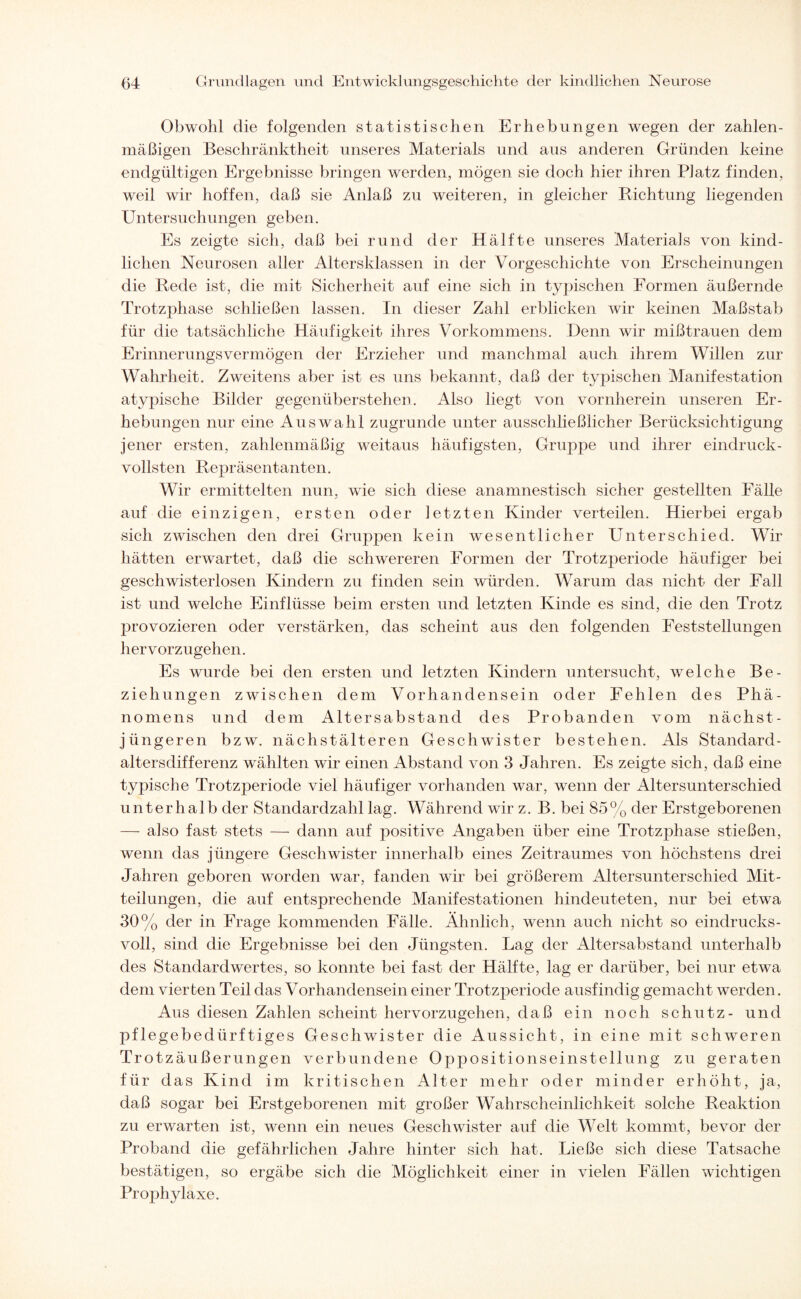 64 Grundlagen und Entwicklungsgeschichte der kindlichen Neurose

Obwohl die folgenden statistischen Erhebungen wegen der zahlenmäßigen Beschränktheit unseres Materials und aus anderen Gründen keine endgültigen Ergebnisse bringen werden, mögen sie doch hier ihren Platz finden, weil wir hoffen, daß sie Anlaß zu weiteren, in gleicher Richtung liegenden Untersuchungen geben.

Es zeigte sich, daß bei rund der Hälfte unseres Materials von kindlichen Neurosen aller Altersklassen in der Vorgeschichte von Erscheinungen die Rede ist, die mit Sicherheit auf eine sich in typischen Formen äußernde Trotzphase schließen lassen. In dieser Zahl erblicken wir keinen Maßstab für die tatsächliche Häufigkeit ihres Vorkommens. Denn wir mißtrauen dem Erinnerungsvermögen der Erzieher und manchmal auch ihrem Willen zur Wahrheit. Zweitens aber ist es uns bekannt, daß der typischen Manifestation atypische Bilder gegenüberstehen. Also liegt von vornherein unseren Erhebungen nur eine Auswahl zugrunde unter ausschließlicher Berücksichtigung jener ersten, zahlenmäßig weitaus häufigsten, Gruppe und ihrer eindruckvollsten Repräsentanten.

Wir ermittelten nun, wie sich diese anamnestisch sicher gestellten Fälle auf die einzigen, ersten oder letzten Kinder verteilen. Hierbei ergab sich zwischen den drei Gruppen kein wesentlicher Unterschied. Wir hätten erwartet, daß die schwereren Formen der Trotzperiode häufiger bei geschwisterlosen Kindern zu finden sein würden. Warum das nicht der Fall ist und welche Einflüsse beim ersten und letzten Kinde es sind, die den Trotz provozieren oder verstärken, das scheint aus den folgenden Feststellungen hervorzugehen.

Es wurde bei den ersten und letzten Kindern untersucht, welche Beziehungen zwischen dem Vorhandensein oder Fehlen des Phänomens und dem Altersabstand des Probanden vom nächstjüngeren bzw. nächstälteren Geschwister bestehen. Als Standardaltersdifferenz wählten wir einen Abstand von 3 Jahren. Es zeigte sich, daß eine typische Trotzperiode viel häufiger vorhanden war, wenn der Altersunterschied unterhalb der Standardzahl lag. Während wir z. B. bei 85% der Erstgeborenen — also fast stets — dann auf positive Angaben über eine Trotzphase stießen, wenn das jüngere Geschwister innerhalb eines Zeitraumes von höchstens drei Jahren geboren worden war, fanden wir bei größerem Altersunterschied Mitteilungen, die auf entsprechende Manifestationen hindeuteten, nur bei etwa 30% der in Frage kommenden Fälle. Ähnlich, wenn auch nicht so eindrucksvoll, sind die Ergebnisse bei den Jüngsten. Lag der Altersabstand unterhalb des Standardwertes, so konnte bei fast der Hälfte, lag er darüber, bei nur etwa dem vierten Teil das Vorhandensein einer Trotzperiode ausfindig gemacht werden.

Aus diesen Zahlen scheint hervorzugehen, daß ein noch schutz- und pflegebedürftiges Geschwister die Aussicht, in eine mit schweren Trotzäußerungen verbundene Oppositionseinstellung zu geraten für das Kind im kritischen Alter mehr oder minder erhöht, ja, daß sogar bei Erstgeborenen mit großer Wahrscheinlichkeit solche Reaktion zu erwarten ist, wenn ein neues Geschwister auf die Welt kommt, bevor der Proband die gefährlichen Jahre hinter sich hat. Ließe sich diese Tatsache bestätigen, so ergäbe sich die Möglichkeit einer in vielen Fällen wichtigen Prophylaxe.